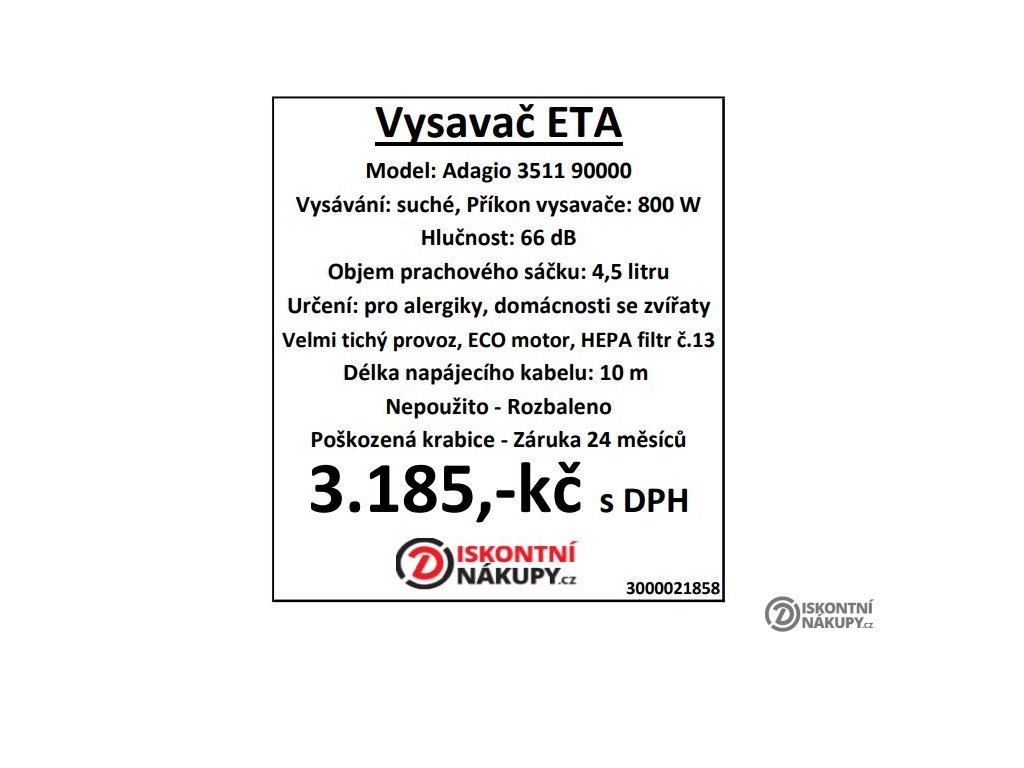 Vysavač ETA

Model: Adagio 3511 90000

Vysávání: suché, Příkon vysavače: 800 W

Hlučnost: 66 dB

Objem prachového sáčku: 4,5 litru

Určení: pro alergiky, domácnosti se zvířaty

Velmi tichý provoz, ECO motor, HEPA filtr č.13

Délka napájecího kabelu: 10 m

Nepoužito - Rozbaleno

Poškozená krabice - Záruka 24 měsíců

3.185,-kč s DPH

DISKONTNÍ NÁKUPY.cz

3000021858

DISKONTNÍ NÁKUPY.cz